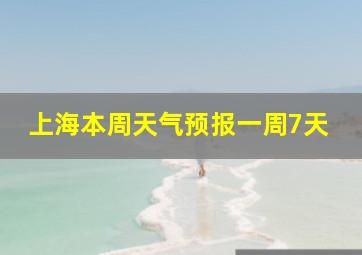 上海本周天气预报一周7天